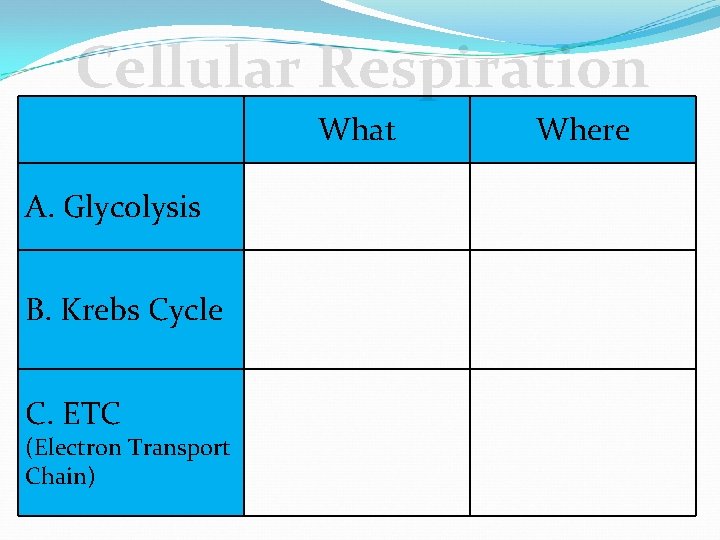 Cellular Respiration

|  | What | Where |
|---|---|---|
| A. Glycolysis |  |  |
| B. Krebs Cycle |  |  |
| C. ETC (Electron Transport Chain) |  |  |